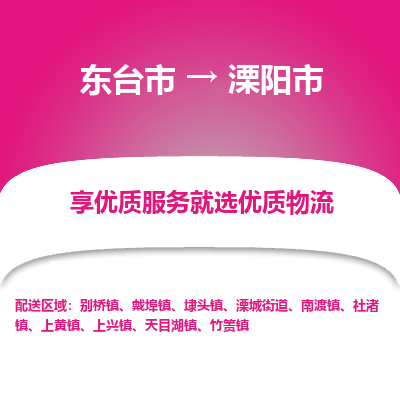 东台市 → 溧阳市

享优质服务就选优质物流

配送区域：别桥镇、戴埠镇、埭头镇、溧城街道、南渡镇、社渚镇、上黄镇、上兴镇、天目湖镇、竹箦镇